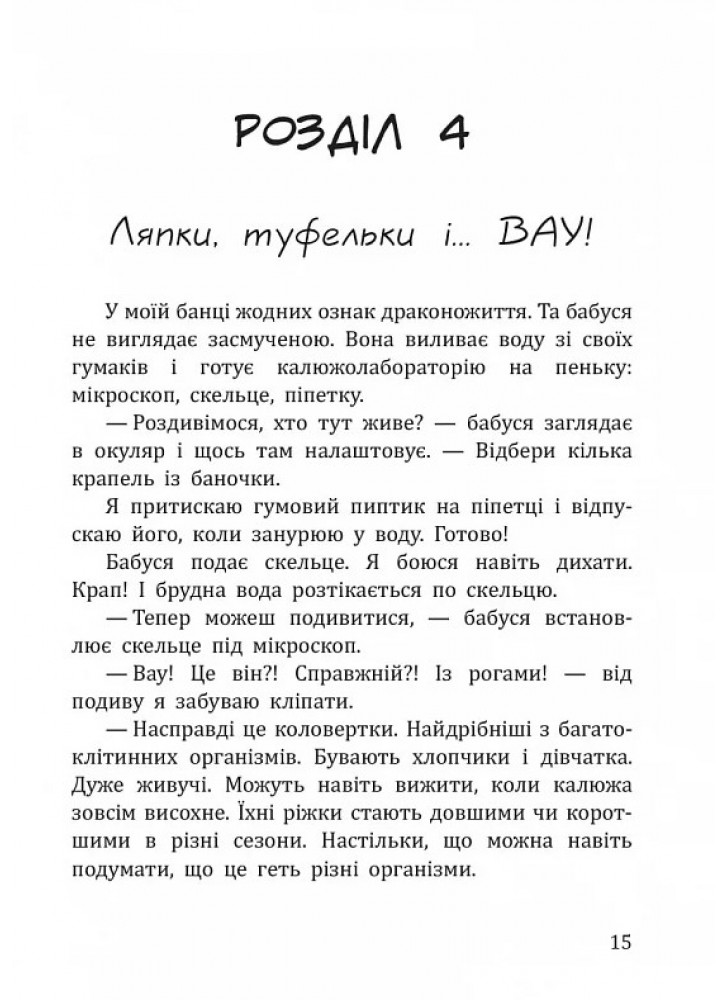 РОЗДІЛ 4

Ляпки, туфельки і... ВАУ!

У моїй банці жодних ознак драконожиття. Та бабуся не виглядає засмученою. Вона виливає воду зі своїх гумаків і готує калюжолабораторію на пеньку: мікроскоп, скельце, піпетку.

— Роздивімося, хто тут живе? — бабуся заглядає в окуляр і щось там налаштовує. — Відбери кілька крапель із баночки.

Я притискаю гумовий пиптик на піпетці і відпускаю його, коли занурюю у воду. Готово!

Бабуся подає скельце. Я боюся навіть дихати. Крап! І брудна вода розтікається по скельцю.

— Тепер можеш подивитися, — бабуся встановлює скельце під мікроскоп.

— Вау! Це він?! Справжній?! Із рогами! — від подиву я забуваю кліпати.

— Насправді це коловертки. Найдрібніші з багатоклітинних організмів. Бувають хлопчики і дівчатка. Дуже живучі. Можуть навіть вижити, коли калюжа зовсім висохне. Їхні ріжки стають довшими чи коротшими в різні сезони. Настільки, що можна навіть подумати, що це геть різні організми.

15